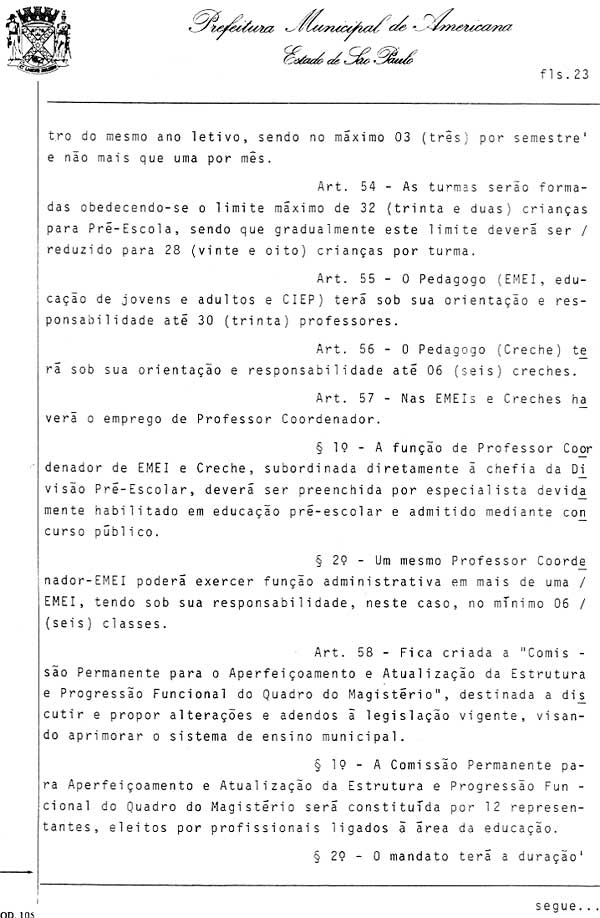 Prefeitura Municipal de Americana
Estado de São Paulo

fls.23

tro do mesmo ano letivo, sendo no máximo 03 (três) por semestre' e não mais que uma por mês.

Art. 54 - As turmas serão formadas obedecendo-se o limite máximo de 32 (trinta e duas) crianças para Pré-Escola, sendo que gradualmente este limite deverá ser / reduzido para 28 (vinte e oito) crianças por turma.

Art. 55 - O Pedagogo (EMEI, educação de jovens e adultos e CIEP) terá sob sua orientação e responsabilidade até 30 (trinta) professores.

Art. 56 - O Pedagogo (Creche) terá sob sua orientação e responsabilidade até 06 (seis) creches.

Art. 57 - Nas EMEIs e Creches haverá o emprego de Professor Coordenador.

§ 1º - A função de Professor Coordenador de EMEI e Creche, subordinada diretamente à chefia da Divisão Pré-Escolar, deverá ser preenchida por especialista devidamente habilitado em educação pré-escolar e admitido mediante concurso público.

§ 2º - Um mesmo Professor Coordenador-EMEI poderá exercer função administrativa em mais de uma / EMEI, tendo sob sua responsabilidade, neste caso, no mínimo 06 / (seis) classes.

Art. 58 - Fica criada a "Comissão Permanente para o Aperfeiçoamento e Atualização da Estrutura e Progressão Funcional do Quadro do Magistério", destinada a discutir e propor alterações e adendos à legislação vigente, visando aprimorar o sistema de ensino municipal.

§ 1º - A Comissão Permanente para Aperfeiçoamento e Atualização da Estrutura e Progressão Funcional do Quadro do Magistério será constituída por 12 representantes, eleitos por profissionais ligados à área da educação.

§ 2º - O mandato terá a duração'

segue...

OD. 105